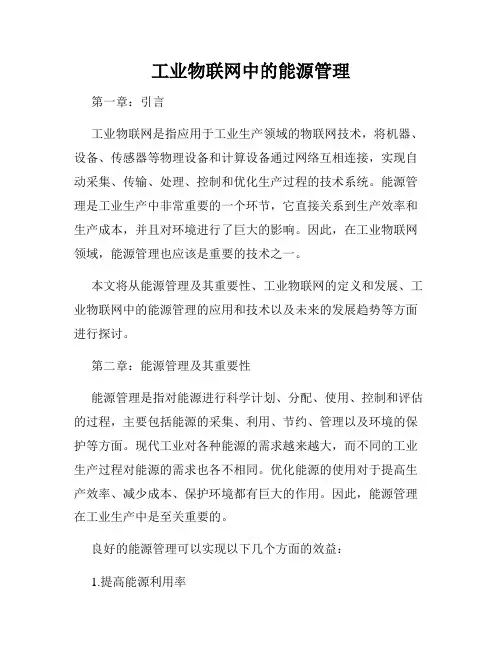 工业物联网中的能源管理

第一章：引言

工业物联网是指应用于工业生产领域的物联网技术，将机器、设备、传感器等物理设备和计算设备通过网络互相连接，实现自动采集、传输、处理、控制和优化生产过程的技术系统。能源管理是工业生产中非常重要的一个环节，它直接关系到生产效率和生产成本，并且对环境进行了巨大的影响。因此，在工业物联网领域，能源管理也应该是重要的技术之一。

本文将从能源管理及其重要性、工业物联网的定义和发展、工业物联网中的能源管理的应用和技术以及未来的发展趋势等方面进行探讨。

第二章：能源管理及其重要性

能源管理是指对能源进行科学计划、分配、使用、控制和评估的过程，主要包括能源的采集、利用、节约、管理以及环境的保护等方面。现代工业对各种能源的需求越来越大，而不同的工业生产过程对能源的需求也各不相同。优化能源的使用对于提高生产效率、减少成本、保护环境都有巨大的作用。因此，能源管理在工业生产中是至关重要的。

良好的能源管理可以实现以下几个方面的效益：

1.提高能源利用率